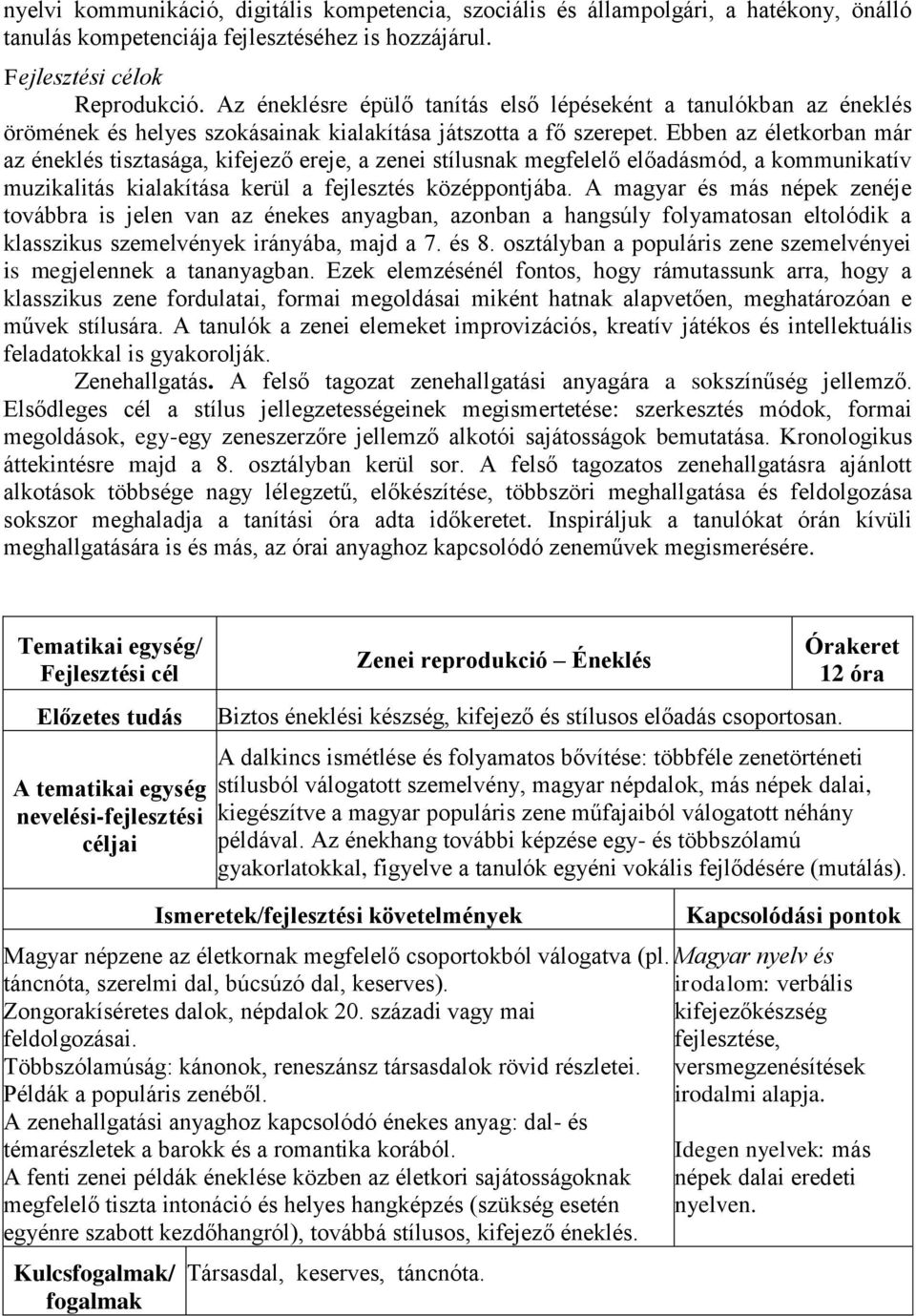 nyelvi kommunikáció, digitális kompetencia, szociális és állampolgári, a hatékony, önálló tanulás kompetenciája fejlesztéséhez is hozzájárul.

Fejlesztési célok

Reprodukció. Az éneklésre épülő tanítás első lépéseként a tanulókban az éneklés örömének és helyes szokásainak kialakítása játszotta a fő szerepet. Ebben az életkorban már az éneklés tisztasága, kifejező ereje, a zenei stílusnak megfelelő előadásmód, a kommunikatív muzikalitás kialakítása kerül a fejlesztés középpontjába. A magyar és más népek zenéje továbbra is jelen van az énekes anyagban, azonban a hangsúly folyamatosan eltolódik a klasszikus szemelvények irányába, majd a 7. és 8. osztályban a populáris zene szemelvényei is megjelennek a tananyagban. Ezek elemzésénél fontos, hogy rámutassunk arra, hogy a klasszikus zene fordulatai, formai megoldásai miként hatnak alapvetően, meghatározóan e művek stílusára. A tanulók a zenei elemeket improvizációs, kreatív játékos és intellektuális feladatokkal is gyakorolják.

Zenehallgatás. A felső tagozat zenehallgatási anyagára a sokszínűség jellemző. Elsődleges cél a stílus jellegzetességeinek megismertetése: szerkesztés módok, formai megoldások, egy-egy zeneszerzőre jellemző alkotói sajátosságok bemutatása. Kronologikus áttekintésre majd a 8. osztályban kerül sor. A felső tagozatos zenehallgatásra ajánlott alkotások többsége nagy lélegzetű, előkészítése, többszöri meghallgatása és feldolgozása sokszor meghaladja a tanítási óra adta időkeretet. Inspiráljuk a tanulókat órán kívüli meghallgatására is és más, az órai anyaghoz kapcsolódó zeneművek megismerésére.

| Tematikai egység/ Fejlesztési cél | Zenei reprodukció – Éneklés | Órakeret 12 óra |
|---|---|---|
| Előzetes tudás | Biztos éneklési készség, kifejező és stílusos előadás csoportosan. | |
| A tematikai egység nevelési-fejlesztési céljai | A dalkincs ismétlése és folyamatos bővítése: többféle zenetörténeti stílusból válogatott szemelvény, magyar népdalok, más népek dalai, kiegészítve a magyar populáris zene műfajaiból válogatott néhány példával. Az énekhang további képzése egy- és többszólamú gyakorlatokkal, figyelve a tanulók egyéni vokális fejlődésére (mutálás). | |

| Ismeretek/fejlesztési követelmények | Kapcsolódási pontok |
|---|---|
| Magyar népzene az életkornak megfelelő csoportokból válogatva (pl. táncnóta, szerelmi dal, búcsúzó dal, keserves). Zongorakíséretes dalok, népdalok 20. századi vagy mai feldolgozásai. Többszólamúság: kánonok, reneszánsz társasdalok rövid részletei. Példák a populáris zenéből. A zenehallgatási anyaghoz kapcsolódó énekes anyag: dal- és témarészletek a barokk és a romantika korából. A fenti zenei példák éneklése közben az életkori sajátosságoknak megfelelő tiszta intonáció és helyes hangképzés (szükség esetén egyénre szabott kezdőhangról), továbbá stílusos, kifejező éneklés. | Magyar nyelv és irodalom: verbális kifejezőkészség fejlesztése, versmegzenésítések irodalmi alapja. Idegen nyelvek: más népek dalai eredeti nyelven. |

| Kulcsfogalmak/ fogalmak | Társasdal, keserves, táncnóta. |
|---|---|